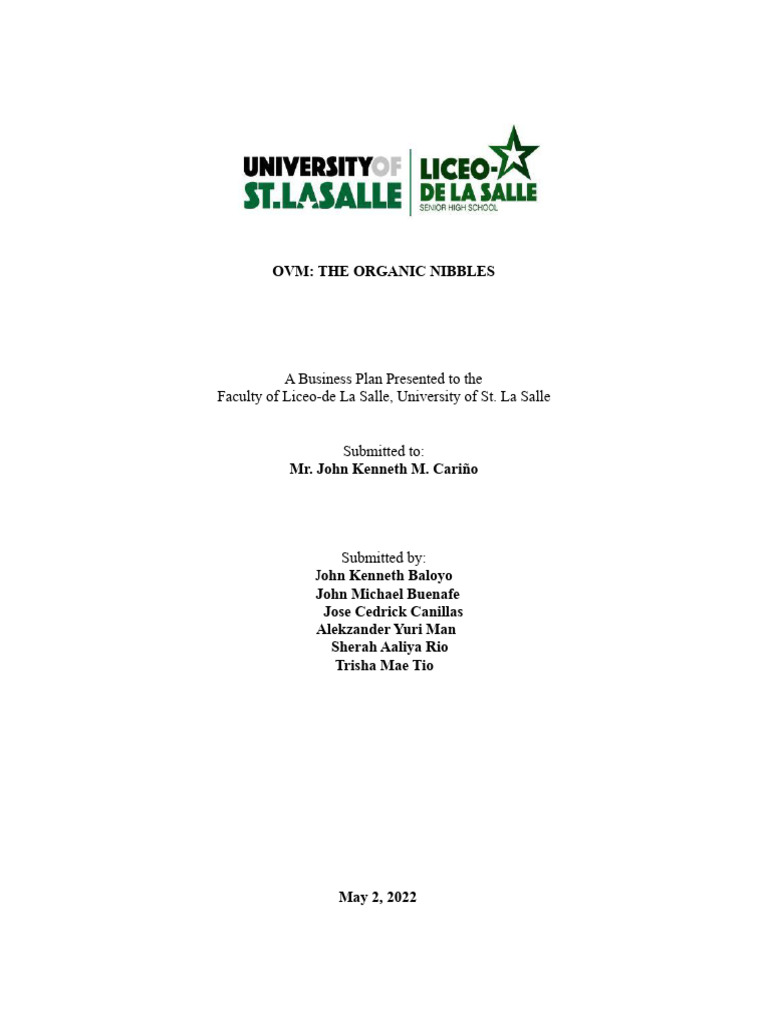 UNIVERSITY OF ST.LASALLE

LICEO-DE LA SALLE
SENIOR HIGH SCHOOL

OVM: THE ORGANIC NIBBLES

A Business Plan Presented to the
Faculty of Liceo-de La Salle, University of St. La Salle

Submitted to:
Mr. John Kenneth M. Cariño

Submitted by:
John Kenneth Baloyo
John Michael Buenafe
Jose Cedrick Canillas
Alekzander Yuri Man
Sherah Aaliya Rio
Trisha Mae Tio

May 2, 2022